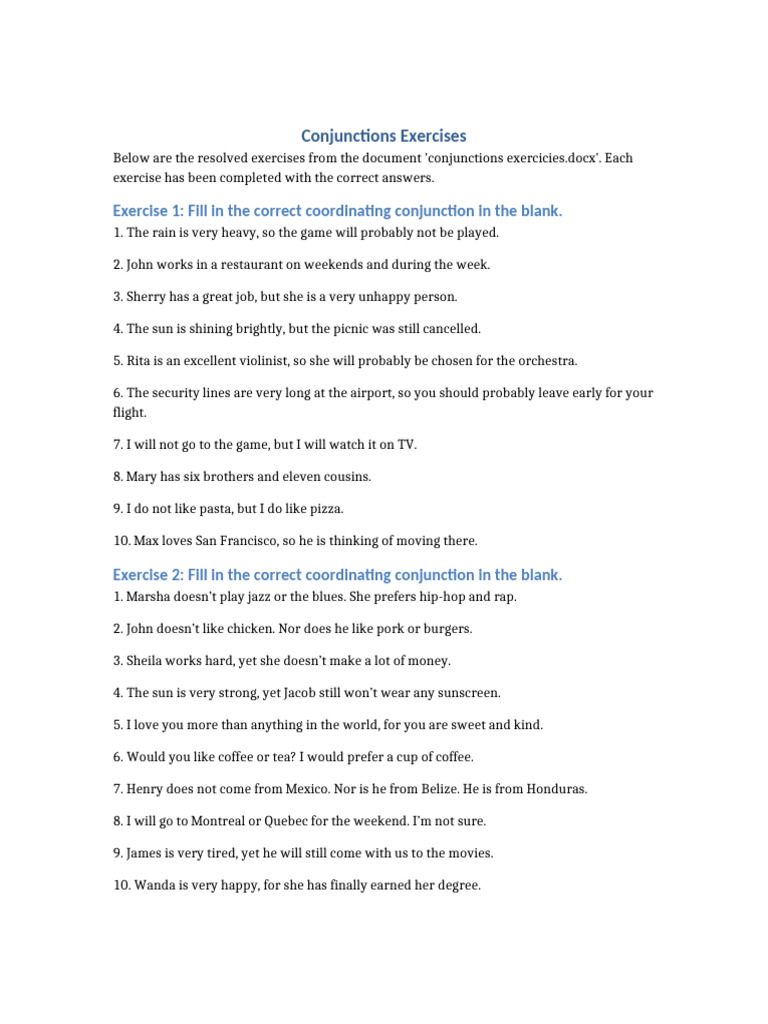 Conjunctions Exercises

Below are the resolved exercises from the document 'conjunctions exercicies.docx'. Each exercise has been completed with the correct answers.

Exercise 1: Fill in the correct coordinating conjunction in the blank.

1. The rain is very heavy, so the game will probably not be played.

2. John works in a restaurant on weekends and during the week.

3. Sherry has a great job, but she is a very unhappy person.

4. The sun is shining brightly, but the picnic was still cancelled.

5. Rita is an excellent violinist, so she will probably be chosen for the orchestra.

6. The security lines are very long at the airport, so you should probably leave early for your flight.

7. I will not go to the game, but I will watch it on TV.

8. Mary has six brothers and eleven cousins.

9. I do not like pasta, but I do like pizza.

10. Max loves San Francisco, so he is thinking of moving there.

Exercise 2: Fill in the correct coordinating conjunction in the blank.

1. Marsha doesn't play jazz or the blues. She prefers hip-hop and rap.

2. John doesn't like chicken. Nor does he like pork or burgers.

3. Sheila works hard, yet she doesn't make a lot of money.

4. The sun is very strong, yet Jacob still won't wear any sunscreen.

5. I love you more than anything in the world, for you are sweet and kind.

6. Would you like coffee or tea? I would prefer a cup of coffee.

7. Henry does not come from Mexico. Nor is he from Belize. He is from Honduras.

8. I will go to Montreal or Quebec for the weekend. I'm not sure.

9. James is very tired, yet he will still come with us to the movies.

10. Wanda is very happy, for she has finally earned her degree.